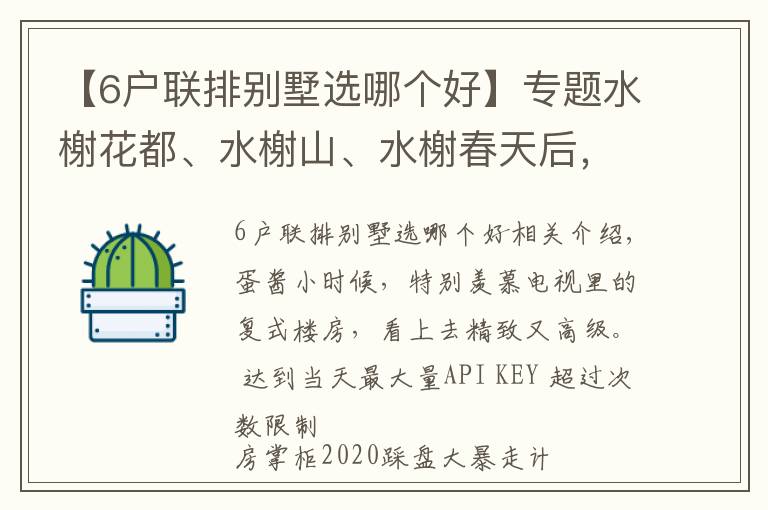 【6户联排别墅选哪个好】专题水榭花都、水榭山、水榭春天后，

6户联排别墅选哪个好相关介绍，蛋酱小时候，特别羡慕电视里的复式楼房，看上去精致又高级。

达到当天最大量API KEY 超过次数限制

房掌柜2020踩盘大暴走计